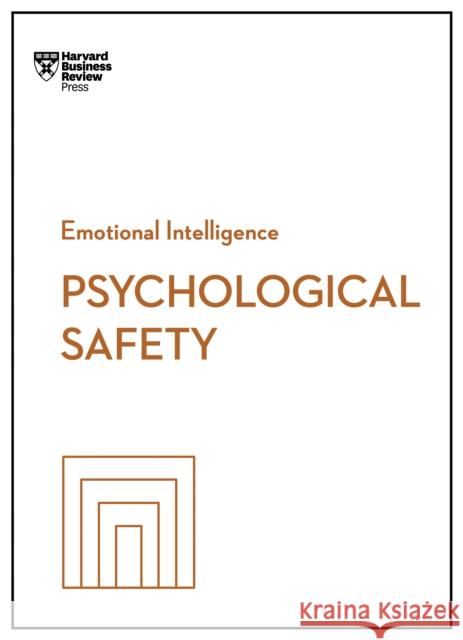 Harvard Business Review Press

Emotional Intelligence

PSYCHOLOGICAL SAFETY

Kraina Książek